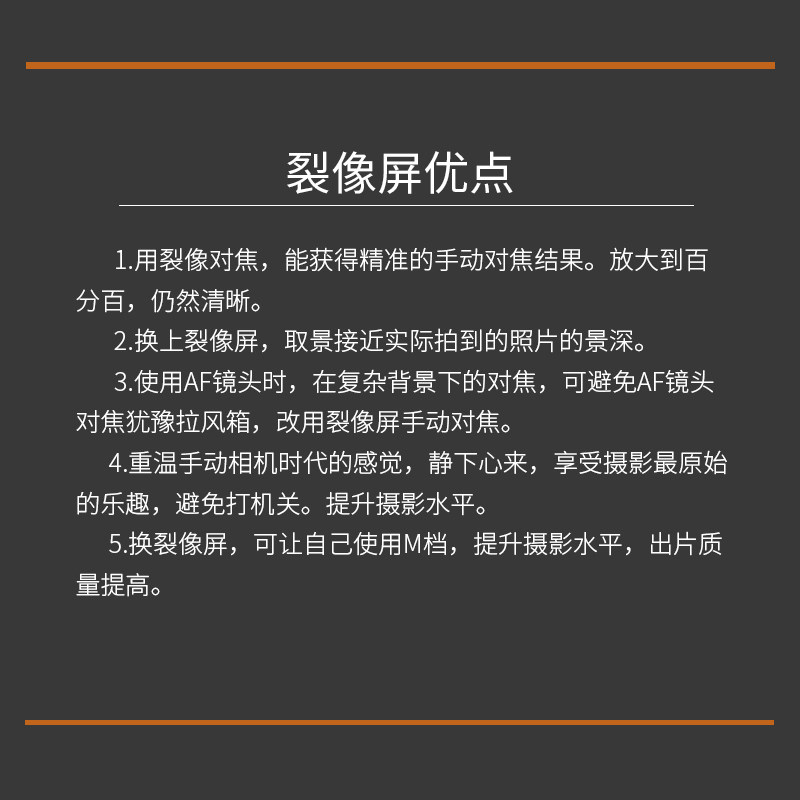 裂像屏优点

1.用裂像对焦，能获得精准的手动对焦结果。放大到百分百，仍然清晰。

2.换上裂像屏，取景接近实际拍到的照片的景深。

3.使用AF镜头时，在复杂背景下的对焦，可避免AF镜头对焦犹豫拉风箱，改用裂像屏手动对焦。

4.重温手动相机时代的感觉，静下心来，享受摄影最原始的乐趣，避免打机关。提升摄影水平。

5.换裂像屏，可让自己使用M档，提升摄影水平，出片质量提高。